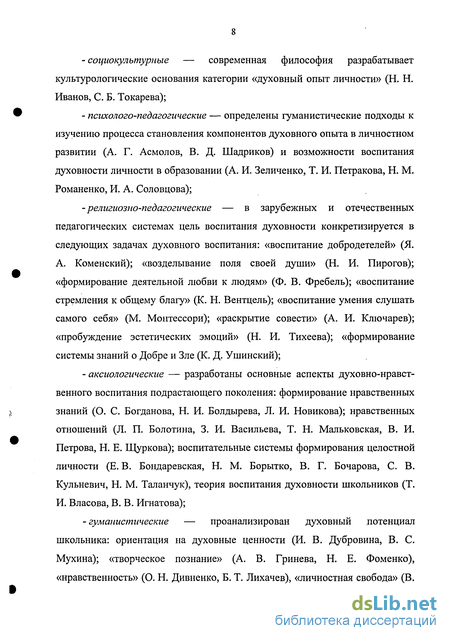 8

- социокультурные — современная философия разрабатывает культурологические основания категории «духовный опыт личности» (Н. Н. Иванов, С. Б. Токарева);

- психолого-педагогические — определены гуманистические подходы к изучению процесса становления компонентов духовного опыта в личностном развитии (А. Г. Асмолов, В. Д. Шадриков) и возможности воспитания духовности личности в образовании (А. И. Зеличенко, Т. И. Петракова, Н. М. Романенко, И. А. Соловцова);

- религиозно-педагогические — в зарубежных и отечественных педагогических системах цель воспитания духовности конкретизируется в следующих задачах духовного воспитания: «воспитание добродетелей» (Я. А. Коменский); «возделывание поля своей души» (Н. И. Пирогов); «формирование деятельной любви к людям» (Ф. В. Фребель); «воспитание стремления к общему благу» (К. Н. Вентцель); «воспитание умения слушать самого себя» (М. Монтессори); «раскрытие совести» (А. И. Ключарев); «пробуждение эстетических эмоций» (Н. И. Тихеева); «формирование системы знаний о Добре и Зле (К. Д. Ушинский);

- аксиологические — разработаны основные аспекты духовно-нравственного воспитания подрастающего поколения: формирование нравственных знаний (О. С. Богданова, Н. И. Болдырева, Л. И. Новикова); нравственных отношений (Л. П. Болотина, З. И. Васильева, Т. Н. Мальковская, В. И. Петрова, Н. Е. Щуркова); воспитательные системы формирования целостной личности (Е. В. Бондаревская, Н. М. Борытко, В. Г. Бочарова, С. В. Кульневич, Н. М. Таланчук), теория воспитания духовности школьников (Т. И. Власова, В. В. Игнатова);

- гуманистические — проанализирован духовный потенциал школьника: ориентация на духовные ценности (И. В. Дубровина, В. С. Мухина); «творческое познание» (А. В. Гринева, Н. Е. Фоменко), «нравственность» (О. Н. Дивненко, Б. Т. Лихачев), «личностная свобода» (В.

dsLib.net
библиотека диссертаций